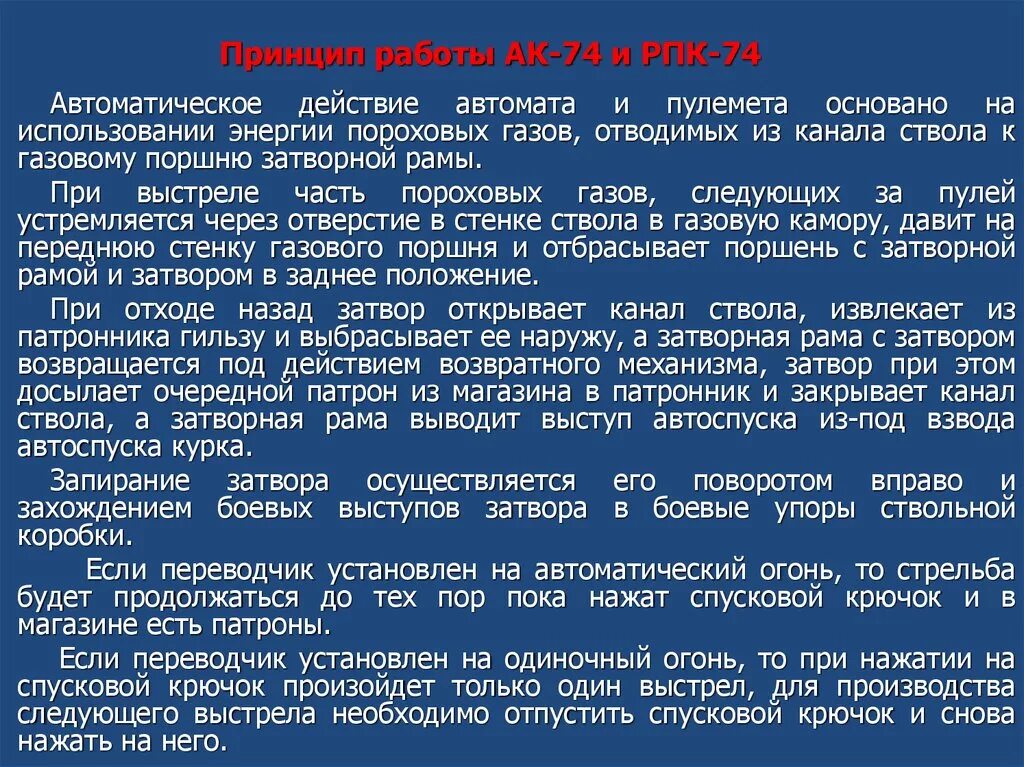 Принцип работы АК-74 и РПК-74

Автоматическое действие автомата и пулемета основано на использовании энергии пороховых газов, отводимых из канала ствола к газовому поршню затворной рамы.

При выстреле часть пороховых газов, следующих за пулей устремляется через отверстие в стенке ствола в газовую камору, давит на переднюю стенку газового поршня и отбрасывает поршень с затворной рамой и затвором в заднее положение.

При отходе назад затвор открывает канал ствола, извлекает из патронника гильзу и выбрасывает ее наружу, а затворная рама с затвором возвращается под действием возвратного механизма, затвор при этом досылает очередной патрон из магазина в патронник и закрывает канал ствола, а затворная рама выводит выступ автоспуска из-под взвода автоспуска курка.

Запирание затвора осуществляется его поворотом вправо и захождением боевых выступов затвора в боевые упоры ствольной коробки.

Если переводчик установлен на автоматический огонь, то стрельба будет продолжаться до тех пор пока нажат спусковой крючок и в магазине есть патроны.

Если переводчик установлен на одиночный огонь, то при нажатии на спусковой крючок произойдет только один выстрел, для производства следующего выстрела необходимо отпустить спусковой крючок и снова нажать на него.